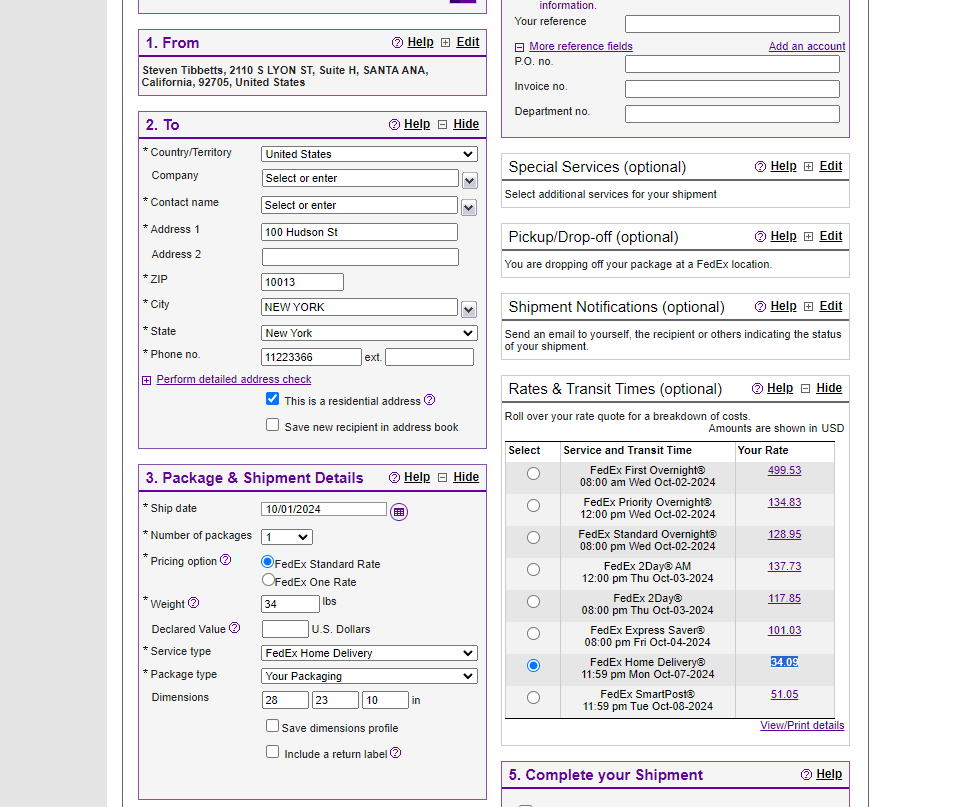 1. From
Help Edit
Steven Tibbetts, 2110 S LYON ST, Suite H, SANTA ANA, California, 92705, United States

2. To
Help Hide
* Country/Territory United States
Company Select or enter
* Contact name Select or enter
* Address 1 100 Hudson St
Address 2
* ZIP 10013
* City NEW YORK
* State New York
* Phone no. 11223366 ext.
Perform detailed address check
This is a residential address
Save new recipient in address book

3. Package & Shipment Details
Help Hide
* Ship date 10/01/2024
* Number of packages 1
* Pricing option FedEx Standard Rate
FedEx One Rate
* Weight 34 lbs
Declared Value U.S. Dollars
* Service type FedEx Home Delivery
* Package type Your Packaging
Dimensions 28 23 10 in
Save dimensions profile
Include a return label

information.
Your reference
More reference fields
Add an account
P.O. no.
Invoice no.
Department no.

Special Services (optional)
Help Edit
Select additional services for your shipment

Pickup/Drop-off (optional)
Help Edit
You are dropping off your package at a FedEx location.

Shipment Notifications (optional)
Help Edit
Send an email to yourself, the recipient or others indicating the status of your shipment.

Rates & Transit Times (optional)
Help Hide
Roll over your rate quote for a breakdown of costs.
Amounts are shown in USD

| Select | Service and Transit Time | Your Rate |
|---|---|---|
| | FedEx First Overnight® 08:00 am Wed Oct-02-2024 | 499.53 |
| | FedEx Priority Overnight® 12:00 pm Wed Oct-02-2024 | 134.83 |
| | FedEx Standard Overnight® 08:00 pm Wed Oct-02-2024 | 128.95 |
| | FedEx 2Day® AM 12:00 pm Thu Oct-03-2024 | 137.73 |
| | FedEx 2Day® 08:00 pm Thu Oct-03-2024 | 117.85 |
| | FedEx Express Saver® 08:00 pm Fri Oct-04-2024 | 101.03 |
| | FedEx Home Delivery® 11:59 pm Mon Oct-07-2024 | 34.09 |
| | FedEx SmartPost® 11:59 pm Tue Oct-08-2024 | 51.05 |

View/Print details

5. Complete your Shipment
Help